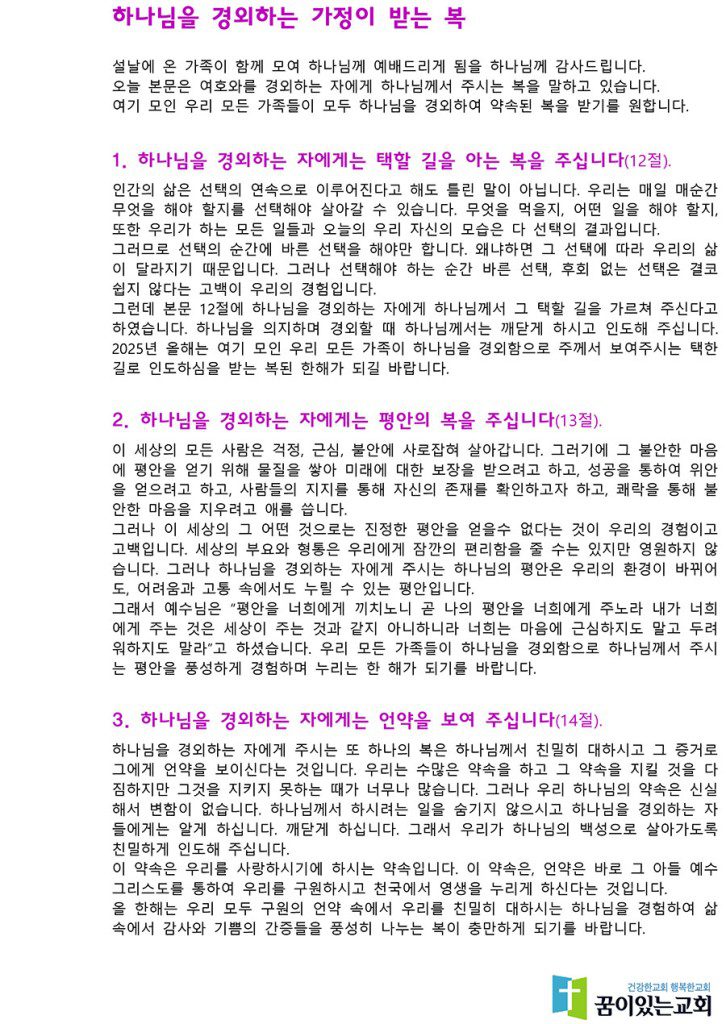 하나님을 경외하는 가정이 받는 복

설날에 온 가족이 함께 모여 하나님께 예배드리게 됨을 하나님께 감사드립니다. 오늘 본문은 여호와를 경외하는 자에게 하나님께서 주시는 복을 말하고 있습니다. 여기 모인 우리 모든 가족들이 모두 하나님을 경외하여 약속된 복을 받기를 원합니다.

1. 하나님을 경외하는 자에게는 택할 길을 아는 복을 주십니다(12절).

인간의 삶은 선택의 연속으로 이루어진다고 해도 틀린 말이 아닙니다. 우리는 매일 매순간 무엇을 해야 할지를 선택해야 살아갈 수 있습니다. 무엇을 먹을지, 어떤 일을 해야 할지, 또한 우리가 하는 모든 일들과 오늘의 우리 자신의 모습은 다 선택의 결과입니다.
그러므로 선택의 순간에 바른 선택을 해야만 합니다. 왜냐하면 그 선택에 따라 우리의 삶이 달라지기 때문입니다. 그러나 선택해야 하는 순간 바른 선택, 후회 없는 선택은 결코 쉽지 않다는 고백이 우리의 경험입니다.
그런데 본문 12절에 하나님을 경외하는 자에게 하나님께서 그 택할 길을 가르쳐 주신다고 하였습니다. 하나님을 의지하며 경외할 때 하나님께서는 깨닫게 하시고 인도해 주십니다. 2025년 올해는 여기 모인 우리 모든 가족이 하나님을 경외함으로 주께서 보여주시는 택한 길로 인도하심을 받는 복된 한해가 되길 바랍니다.

2. 하나님을 경외하는 자에게는 평안의 복을 주십니다(13절).

이 세상의 모든 사람은 걱정, 근심, 불안에 사로잡혀 살아갑니다. 그러기에 그 불안한 마음에 평안을 얻기 위해 물질을 쌓아 미래에 대한 보장을 받으려고 하고, 성공을 통하여 위안을 얻으려고 하고, 사람들의 지지를 통해 자신의 존재를 확인하고자 하고, 쾌락을 통해 불안한 마음을 지우려고 애를 씁니다.
그러나 이 세상의 그 어떤 것으로는 진정한 평안을 얻을수 없다는 것이 우리의 경험이고 고백입니다. 세상의 부요와 형통은 우리에게 잠깐의 편리함을 줄 수는 있지만 영원하지 않습니다. 그러나 하나님을 경외하는 자에게 주시는 하나님의 평안은 우리의 환경이 바뀌어도, 어려움과 고통 속에서도 누릴 수 있는 평안입니다.
그래서 예수님은 "평안을 너희에게 끼치노니 곧 나의 평안을 너희에게 주노라 내가 너희에게 주는 것은 세상이 주는 것과 같지 아니하니라 너희는 마음에 근심하지도 말고 두려워하지도 말라"고 하셨습니다. 우리 모든 가족들이 하나님을 경외함으로 하나님께서 주시는 평안을 풍성하게 경험하며 누리는 한 해가 되기를 바랍니다.

3. 하나님을 경외하는 자에게는 언약을 보여 주십니다(14절).

하나님을 경외하는 자에게 주시는 또 하나의 복은 하나님께서 친밀히 대하시고 그 증거로 그에게 언약을 보이신다는 것입니다. 우리는 수많은 약속을 하고 그 약속을 지킬 것을 다짐하지만 그것을 지키지 못하는 때가 너무나 많습니다. 그러나 우리 하나님의 약속은 신실해서 변함이 없습니다. 하나님께서 하시려는 일을 숨기지 않으시고 하나님을 경외하는 자들에게는 알게 하십니다. 깨닫게 하십니다. 그래서 우리가 하나님의 백성으로 살아가도록 친밀하게 인도해 주십니다.
이 약속은 우리를 사랑하시기에 하시는 약속입니다. 이 약속은, 언약은 바로 그 아들 예수 그리스도를 통하여 우리를 구원하시고 천국에서 영생을 누리게 하신다는 것입니다.
올 한해는 우리 모두 구원의 언약 속에서 우리를 친밀히 대하시는 하나님을 경험하여 삶 속에서 감사와 기쁨의 간증들을 풍성히 나누는 복이 충만하게 되기를 바랍니다.

건강한교회 행복한교회
꿈이있는교회